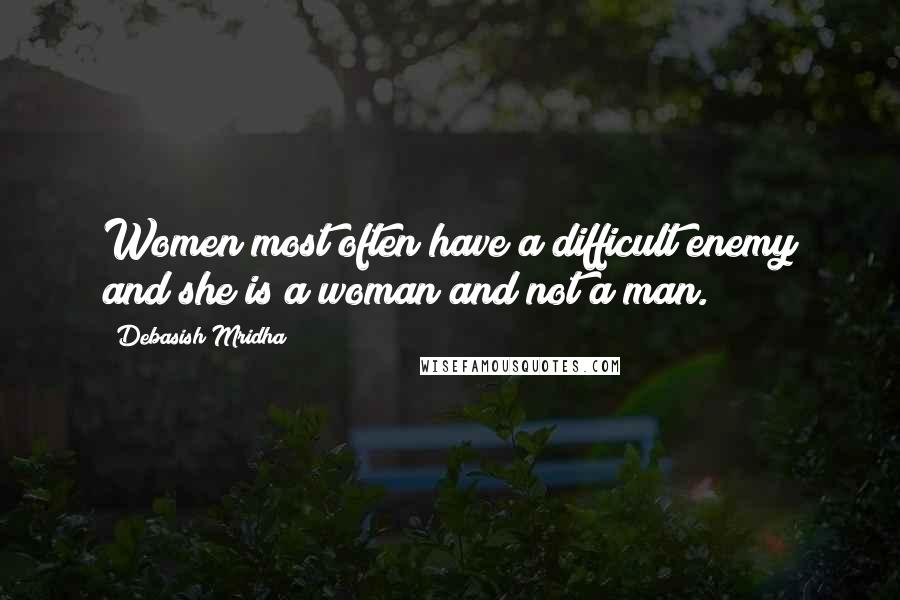 Women most often have a difficult enemy and she is a woman and not a man.

Debasish Mridha

WISEFAMOUSQUOTES.COM